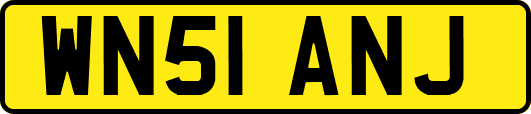 WN51 ANJ